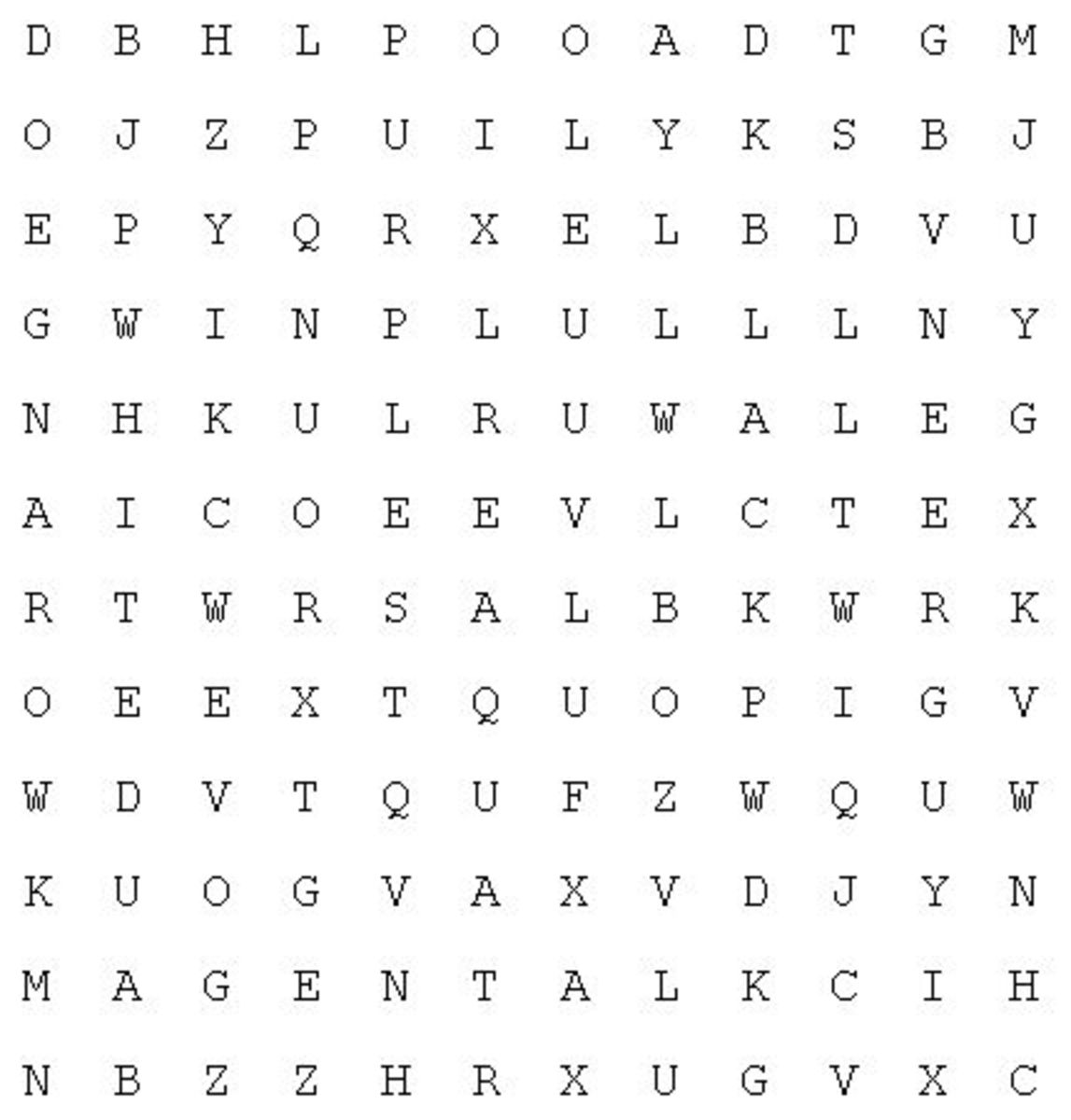 D B H L P O O A D T G M

O J Z P U I L Y K S B J

E P Y Q R X E L B D V U

G W I N P L U L L L N Y

N H K U L R U W A L E G

A I C O E E V L C T E X

R T W R S A L B K W R K

O E E X T Q U O P I G V

W D V T Q U F Z W Q U W

K U O G V A X V D J Y N

M A G E N T A L K C I H

N B Z Z H R X U G V X C